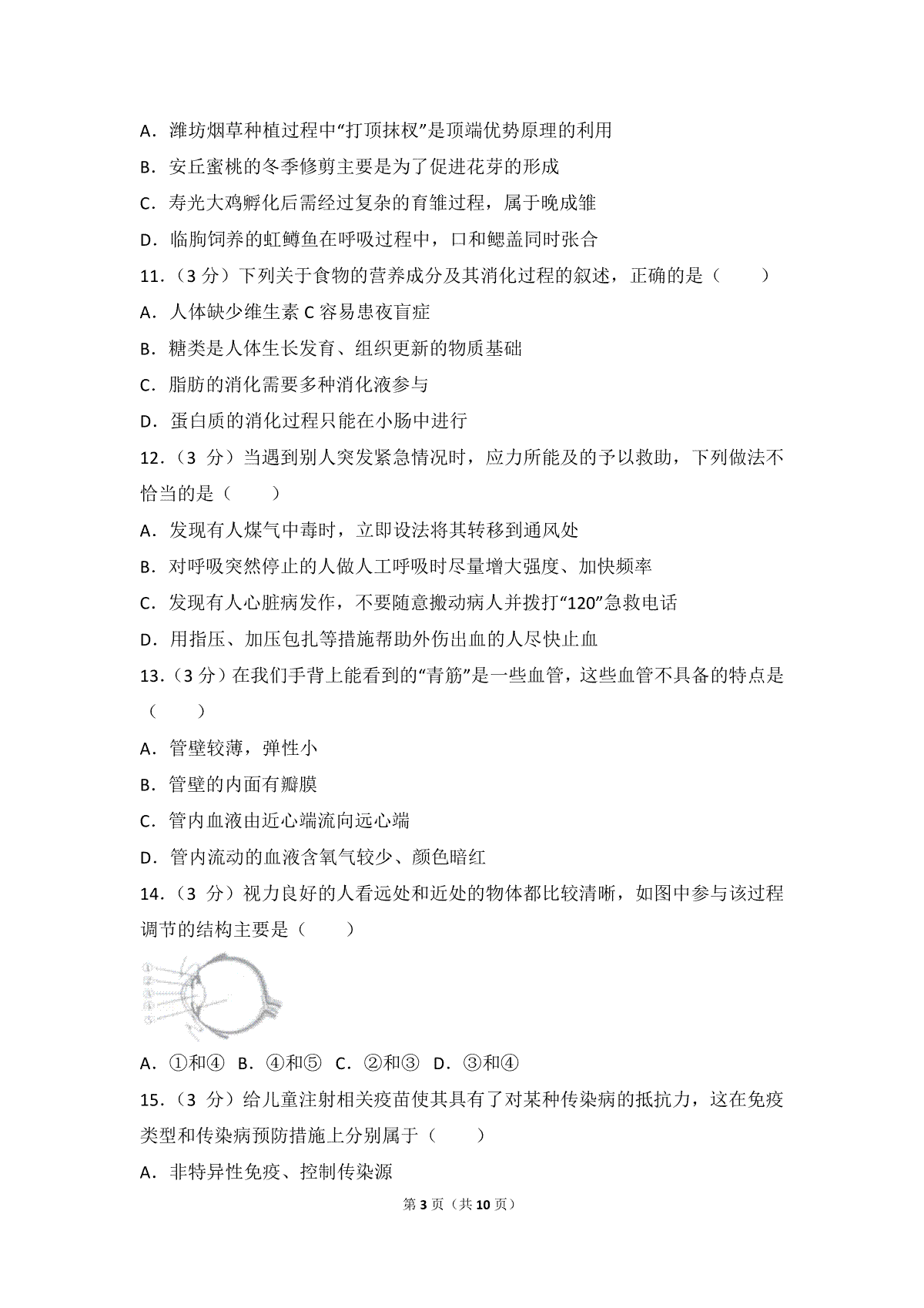 A．潍坊烟草种植过程中“打顶抹杈”是顶端优势原理的利用

B．安丘蜜桃的冬季修剪主要是为了促进花芽的形成

C．寿光大鸡孵化后需经过复杂的育雏过程，属于晚成雏

D．临朐饲养的虹鳟鱼在呼吸过程中，口和鳃盖同时张合

11．（3 分）下列关于食物的营养成分及其消化过程的叙述，正确的是（　　）

A．人体缺少维生素 C 容易患夜盲症

B．糖类是人体生长发育、组织更新的物质基础

C．脂肪的消化需要多种消化液参与

D．蛋白质的消化过程只能在小肠中进行

12．（3 分）当遇到别人突发紧急情况时，应力所能及的予以救助，下列做法不恰当的是（　　）

A．发现有人煤气中毒时，立即设法将其转移到通风处

B．对呼吸突然停止的人做人工呼吸时尽量增大强度、加快频率

C．发现有人心脏病发作，不要随意搬动病人并拨打“120”急救电话

D．用指压、加压包扎等措施帮助外伤出血的人尽快止血

13．（3 分）在我们手背上能看到的“青筋”是一些血管，这些血管不具备的特点是（　　）

A．管壁较薄，弹性小

B．管壁的内面有瓣膜

C．管内血液由近心端流向远心端

D．管内流动的血液含氧气较少、颜色暗红

14．（3 分）视力良好的人看远处和近处的物体都比较清晰，如图中参与该过程调节的结构主要是（　　）

①
②
③
④
⑤

A．①和④　B．④和⑤　C．②和③　D．③和④

15．（3 分）给儿童注射相关疫苗使其具有了对某种传染病的抵抗力，这在免疫类型和传染病预防措施上分别属于（　　）

A．非特异性免疫、控制传染源

第 3 页（共 10 页）